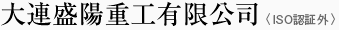 大連盛陽重工有限公司〈ISO認証外〉